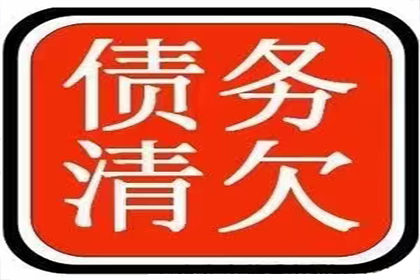 债务
清欠